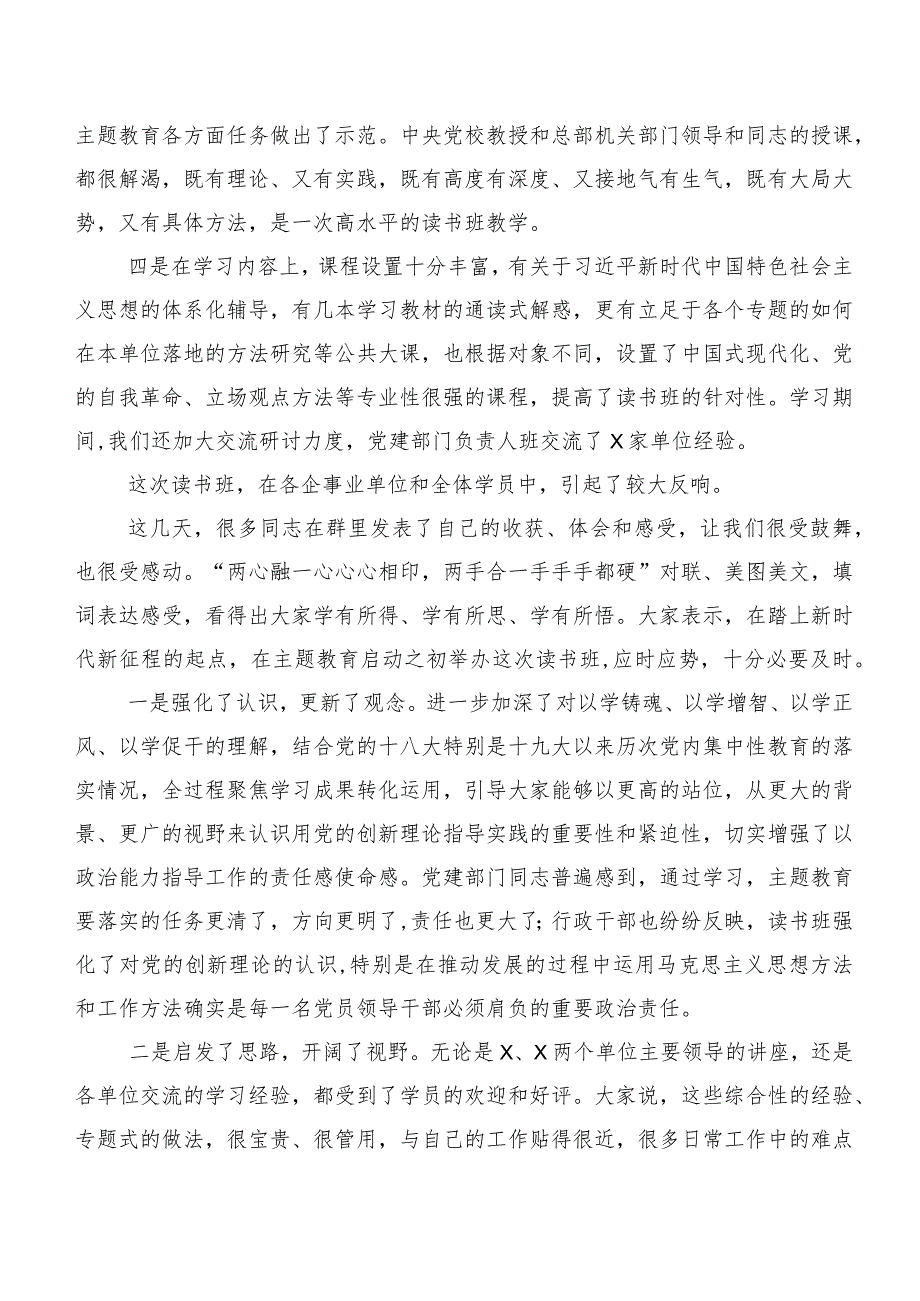 主题教育各方面任务做出了示范。中央党校教授和总部机关部门领导和同志的授课，都很解渴，既有理论、又有实践，既有高度有深度、又接地气有生气，既有大局大势，又有具体方法，是一次高水平的读书班教学。

四是在学习内容上，课程设置十分丰富，有关于习近平新时代中国特色社会主义思想的体系化辅导，有几本学习教材的通读式解惑，更有立足于各个专题的如何在本单位落地的方法研究等公共大课，也根据对象不同，设置了中国式现代化、党的自我革命、立场观点方法等专业性很强的课程，提高了读书班的针对性。学习期间，我们还加大交流研讨力度，党建部门负责人班交流了X家单位经验。

这次读书班，在各企事业单位和全体学员中，引起了较大反响。

这几天，很多同志在群里发表了自己的收获、体会和感受，让我们很受鼓舞，也很受感动。“两心融一心心心相印，两手合一手手手都硬”对联、美图美文，填词表达感受，看得出大家学有所得、学有所思、学有所悟。大家表示，在踏上新时代新征程的起点，在主题教育启动之初举办这次读书班，应时应势，十分必要及时。

一是强化了认识，更新了观念。进一步加深了对以学铸魂、以学增智、以学正风、以学促干的理解，结合党的十八大特别是十九大以来历次党内集中性教育的落实情况，全过程聚焦学习成果转化运用，引导大家能够以更高的站位，从更大的背景、更广的视野来认识用党的创新理论指导实践的重要性和紧迫性，切实增强了以政治能力指导工作的责任感使命感。党建部门同志普遍感到，通过学习，主题教育要落实的任务更清了，方向更明了，责任也更大了；行政干部也纷纷反映，读书班强化了对党的创新理论的认识，特别是在推动发展的过程中运用马克思主义思想方法和工作方法确实是每一名党员领导干部必须肩负的重要政治责任。

二是启发了思路，开阔了视野。无论是X、X两个单位主要领导的讲座，还是各单位交流的学习经验，都受到了学员的欢迎和好评。大家说，这些综合性的经验、专题式的做法，很宝贵、很管用，与自己的工作贴得很近，很多日常工作中的难点